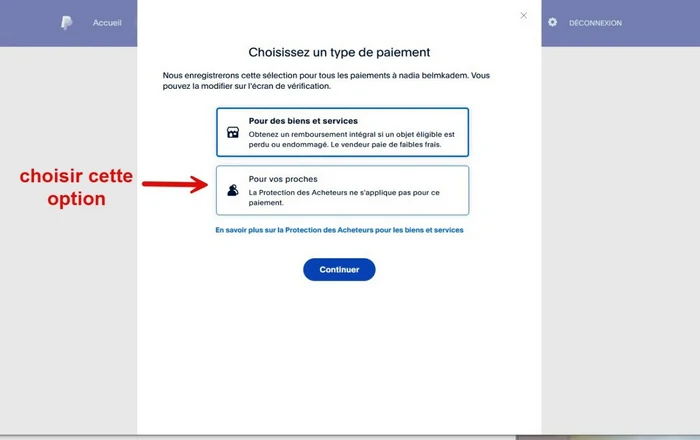 Accueil

DÉCONNEXION

Choisissez un type de paiement

Nous enregistrerons cette sélection pour tous les paiements à nadia belmkadem. Vous pouvez la modifier sur l'écran de vérification.

Pour des biens et services
Obtenez un remboursement intégral si un objet éligible est perdu ou endommagé. Le vendeur paie de faibles frais.

choisir cette option

Pour vos proches
La Protection des Acheteurs ne s'applique pas pour ce paiement.

En savoir plus sur la Protection des Acheteurs pour les biens et services

Continuer